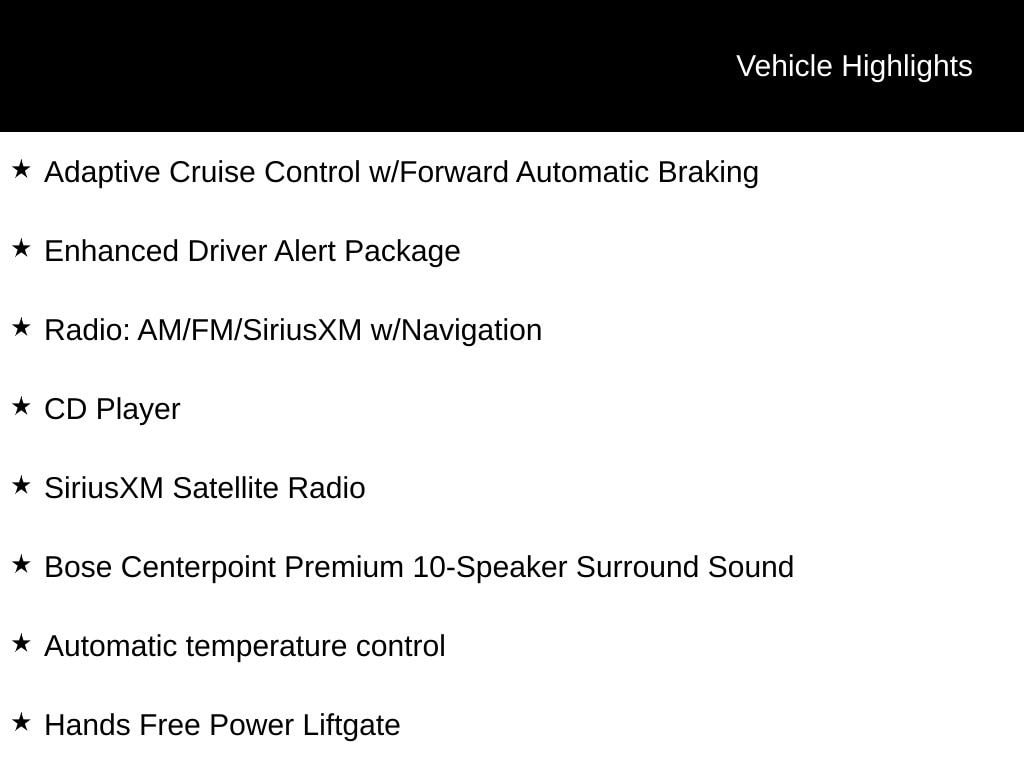 Vehicle Highlights

★ Adaptive Cruise Control w/Forward Automatic Braking

★ Enhanced Driver Alert Package

★ Radio: AM/FM/SiriusXM w/Navigation

★ CD Player

★ SiriusXM Satellite Radio

★ Bose Centerpoint Premium 10-Speaker Surround Sound

★ Automatic temperature control

★ Hands Free Power Liftgate